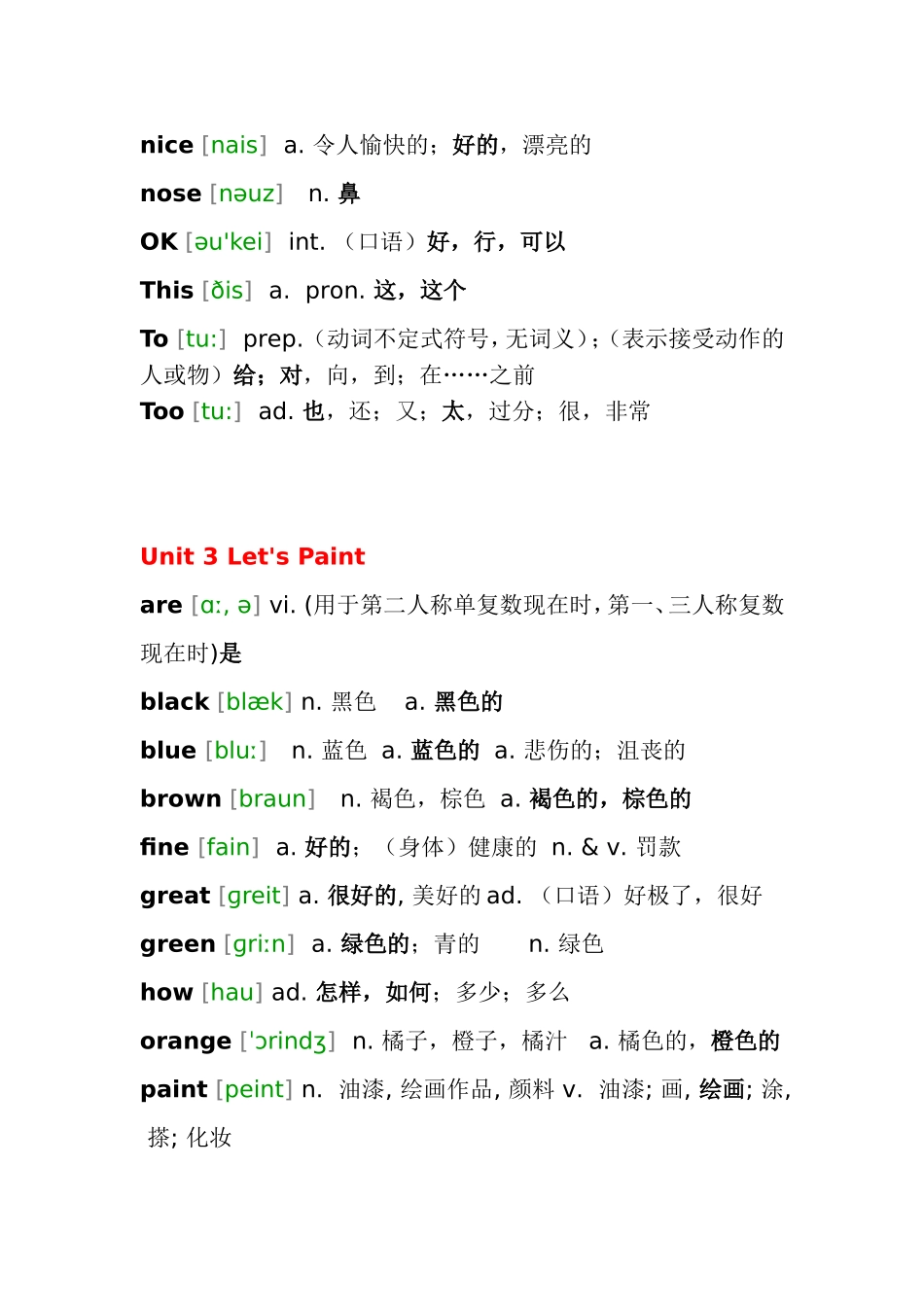 nice [nais] a. 令人愉快的；好的，漂亮的

nose [nəuz] n. 鼻

OK [əu'kei] int. （口语）好，行，可以

This [ðis] a. pron. 这，这个

To [tu:] prep.（动词不定式符号，无词义）；（表示接受动作的人或物）给；对，向，到；在……之前
Too [tu:] ad. 也，还；又；太，过分；很，非常

Unit 3 Let's Paint

are [ɑ:, ə] vi. (用于第二人称单复数现在时，第一、三人称复数现在时)是

black [blæk] n. 黑色 a. 黑色的

blue [blu:] n. 蓝色 a. 蓝色的 a. 悲伤的；沮丧的

brown [braun] n. 褐色，棕色 a. 褐色的，棕色的

fine [fain] a. 好的；（身体）健康的 n. & v. 罚款

great [greit] a. 很好的, 美好的 ad. （口语）好极了，很好

green [gri:n] a. 绿色的；青的 n. 绿色

how [hau] ad. 怎样，如何；多少；多么

orange ['ɔrindʒ] n. 橘子，橙子，橘汁 a. 橘色的，橙色的

paint [peint] n. 油漆, 绘画作品, 颜料 v. 油漆; 画, 绘画; 涂, 搽; 化妆